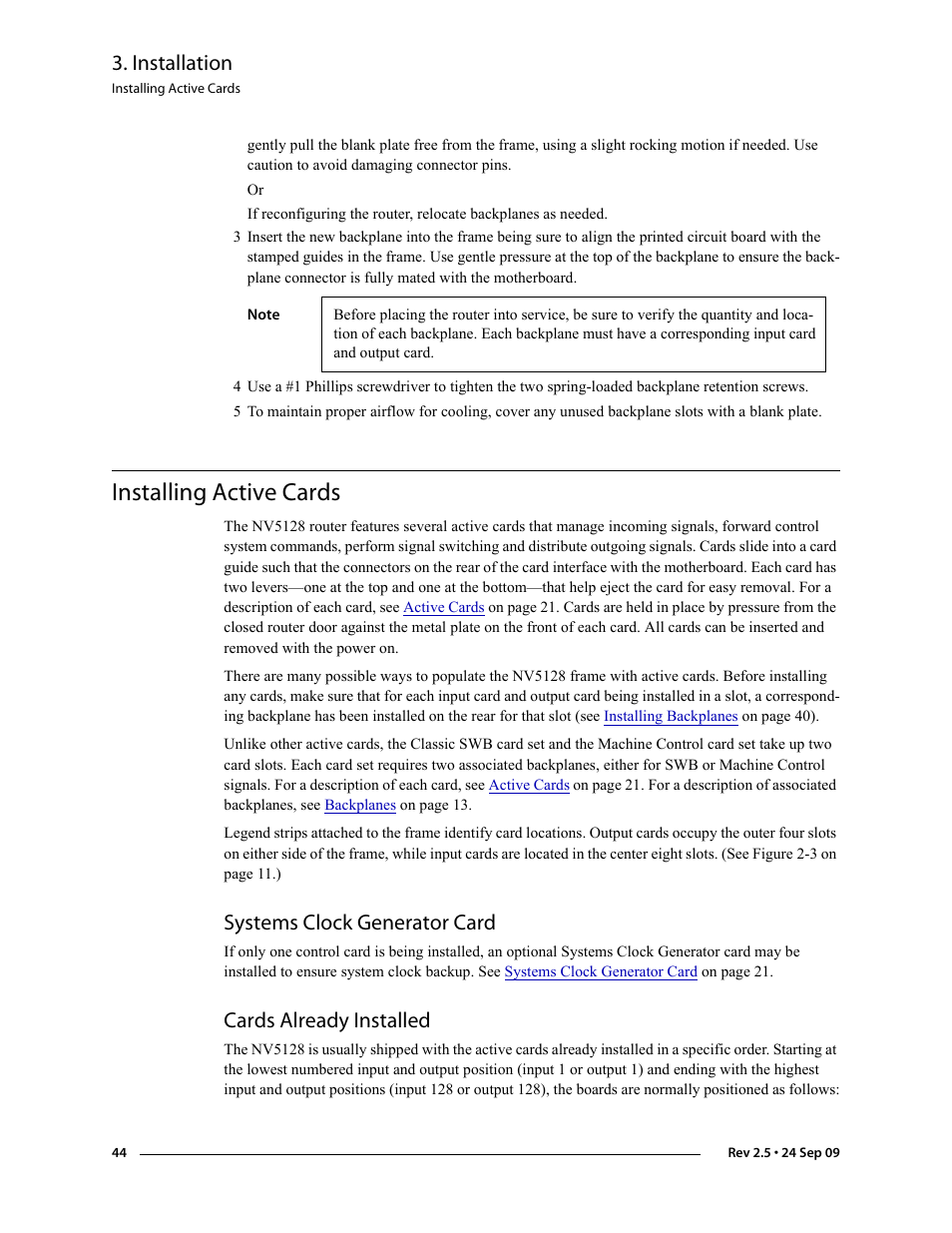 3. Installation
Installing Active Cards

gently pull the blank plate free from the frame, using a slight rocking motion if needed. Use caution to avoid damaging connector pins.

Or

If reconfiguring the router, relocate backplanes as needed.

3 Insert the new backplane into the frame being sure to align the printed circuit board with the stamped guides in the frame. Use gentle pressure at the top of the backplane to ensure the backplane connector is fully mated with the motherboard.

Note

Before placing the router into service, be sure to verify the quantity and location of each backplane. Each backplane must have a corresponding input card and output card.

4 Use a #1 Phillips screwdriver to tighten the two spring-loaded backplane retention screws.

5 To maintain proper airflow for cooling, cover any unused backplane slots with a blank plate.

Installing Active Cards

The NV5128 router features several active cards that manage incoming signals, forward control system commands, perform signal switching and distribute outgoing signals. Cards slide into a card guide such that the connectors on the rear of the card interface with the motherboard. Each card has two levers—one at the top and one at the bottom—that help eject the card for easy removal. For a description of each card, see Active Cards on page 21. Cards are held in place by pressure from the closed router door against the metal plate on the front of each card. All cards can be inserted and removed with the power on.

There are many possible ways to populate the NV5128 frame with active cards. Before installing any cards, make sure that for each input card and output card being installed in a slot, a corresponding backplane has been installed on the rear for that slot (see Installing Backplanes on page 40).

Unlike other active cards, the Classic SWB card set and the Machine Control card set take up two card slots. Each card set requires two associated backplanes, either for SWB or Machine Control signals. For a description of each card, see Active Cards on page 21. For a description of associated backplanes, see Backplanes on page 13.

Legend strips attached to the frame identify card locations. Output cards occupy the outer four slots on either side of the frame, while input cards are located in the center eight slots. (See Figure 2-3 on page 11.)

Systems Clock Generator Card

If only one control card is being installed, an optional Systems Clock Generator card may be installed to ensure system clock backup. See Systems Clock Generator Card on page 21.

Cards Already Installed

The NV5128 is usually shipped with the active cards already installed in a specific order. Starting at the lowest numbered input and output position (input 1 or output 1) and ending with the highest input and output positions (input 128 or output 128), the boards are normally positioned as follows:

44

Rev 2.5 • 24 Sep 09